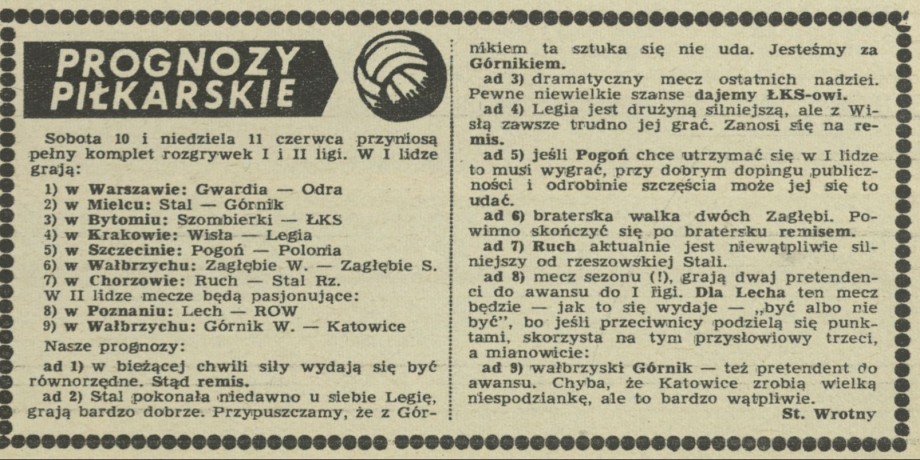 PROGNOZY PIŁKARSKIE

Sobota 10 i niedziela 11 czerwca przyniosą pełny komplet rozgrywek I i II ligi. W I lidze grają:

1) w Warszawie: Gwardia — Odra
2) w Mielcu: Stal — Górnik
3) w Bytomiu: Szombierki — ŁKS
4) w Krakowie: Wisła — Legia
5) w Szczecinie: Pogoń — Polonia
6) w Wałbrzychu: Zagłębie W. — Zagłębie S.
7) w Chorzowie: Ruch — Stal Rz.
W II lidze mecze będą pasjonujące:
8) w Poznaniu: Lech — ROW
9) w Wałbrzychu: Górnik W. — Katowice

Nasze prognozy:

ad 1) w bieżącej chwili siły wydają się być równorzędne. Stąd remis.

ad 2) Stal pokonała niedawno u siebie Legię, grają bardzo dobrze. Przypuszczamy, że z Górnikiem ta sztuka się nie uda. Jesteśmy za Górnikiem.

ad 3) dramatyczny mecz ostatnich nadziei. Pewne niewielkie szanse dajemy ŁKS-owi.

ad 4) Legia jest drużyną silniejszą, ale z Wisłą zawsze trudno jej grać. Zanosi się na remis.

ad 5) jeśli Pogoń chce utrzymać się w I lidze to musi wygrać, przy dobrym dopingu publiczności i odrobinie szczęścia może jej się to udać.

ad 6) braterska walka dwóch Zagłębi. Powinno skończyć się po bratersku remisem.

ad 7) Ruch aktualnie jest niewątpliwie silniejszy od rzeszowskiej Stali.

ad 8) mecz sezonu (!), grają dwaj pretendenci do awansu do I ligi. Dla Lecha ten mecz będzie — jak to się wydaje — „być albo nie być", bo jeśli przeciwnicy podzielą się punktami, skorzysta na tym przysłowiowy trzeci, a mianowicie:

ad 9) wałbrzyski Górnik — też pretendent do awansu. Chyba, że Katowice zrobią wielką niespodziankę, ale to bardzo wątpliwie.

St. Wrotny